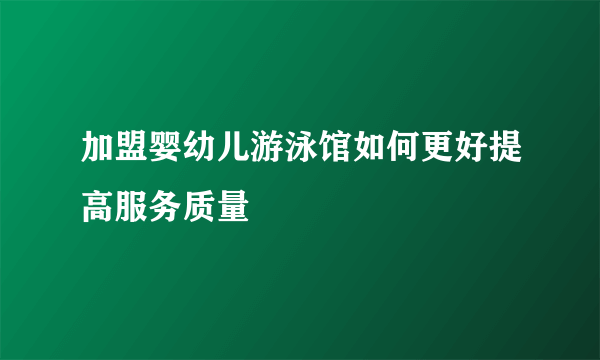 加盟婴幼儿游泳馆如何更好提高服务质量